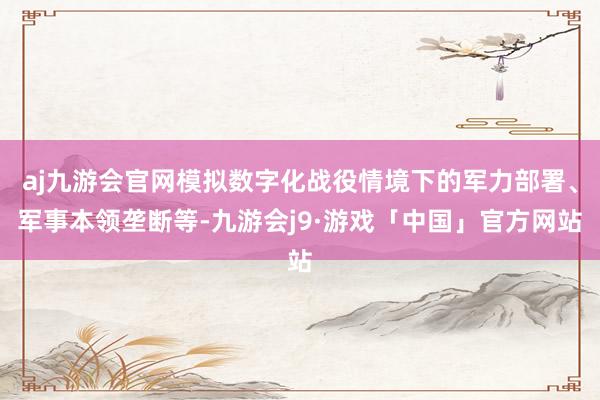 aj九游会官网模拟数字化战役情境下的军力部署、军事本领垄断等-九游会j9·游戏「中国」官方网站站